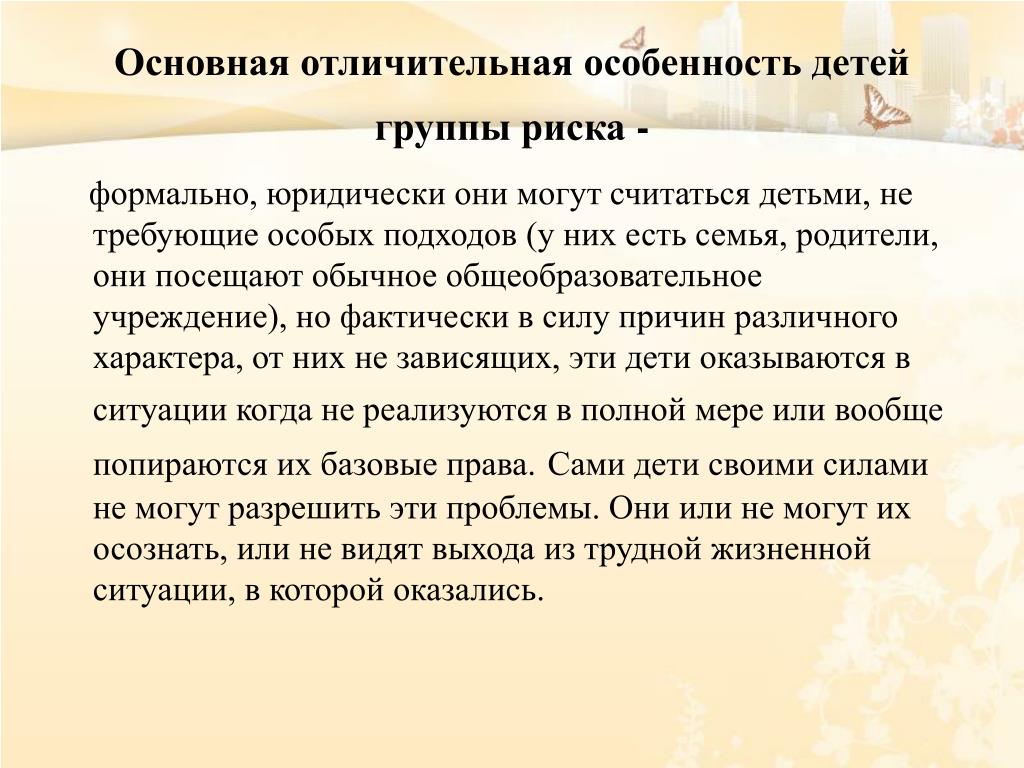 Основная отличительная особенность детей группы риска -

формально, юридически они могут считаться детьми, не требующие особых подходов (у них есть семья, родители, они посещают обычное общеобразовательное учреждение), но фактически в силу причин различного характера, от них не зависящих, эти дети оказываются в ситуации когда не реализуются в полной мере или вообще попираются их базовые права. Сами дети своими силами не могут разрешить эти проблемы. Они или не могут их осознать, или не видят выхода из трудной жизненной ситуации, в которой оказались.